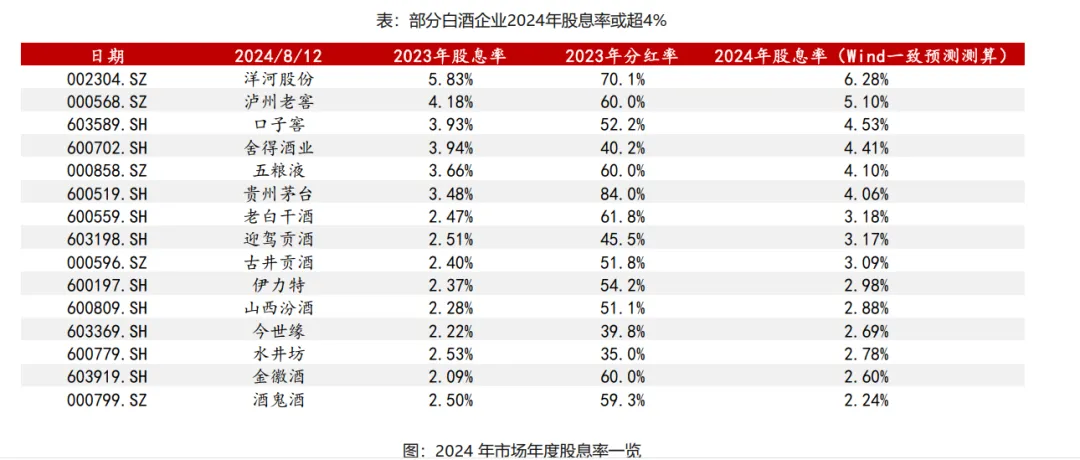 表：部分白酒企业2024年股息率或超4%

| 日期 | 2024/8/12 | 2023年股息率 | 2023年分红率 | 2024年股息率（Wind一致预测测算） |
|---|---|---|---|---|
| 002304.SZ | 洋河股份 | 5.83% | 70.1% | 6.28% |
| 000568.SZ | 泸州老窖 | 4.18% | 60.0% | 5.10% |
| 603589.SH | 口子窖 | 3.93% | 52.2% | 4.53% |
| 600702.SH | 舍得酒业 | 3.94% | 40.2% | 4.41% |
| 000858.SZ | 五粮液 | 3.66% | 60.0% | 4.10% |
| 600519.SH | 贵州茅台 | 3.48% | 84.0% | 4.06% |
| 600559.SH | 老白干酒 | 2.47% | 61.8% | 3.18% |
| 603198.SH | 迎驾贡酒 | 2.51% | 45.5% | 3.17% |
| 000596.SZ | 古井贡酒 | 2.40% | 51.8% | 3.09% |
| 600197.SH | 伊力特 | 2.37% | 54.2% | 2.98% |
| 600809.SH | 山西汾酒 | 2.28% | 51.1% | 2.88% |
| 603369.SH | 今世缘 | 2.22% | 39.8% | 2.69% |
| 600779.SH | 水井坊 | 2.53% | 35.0% | 2.78% |
| 603919.SH | 金徽酒 | 2.09% | 60.0% | 2.60% |
| 000799.SZ | 酒鬼酒 | 2.50% | 59.3% | 2.24% |

图：2024 年市场年度股息率一览